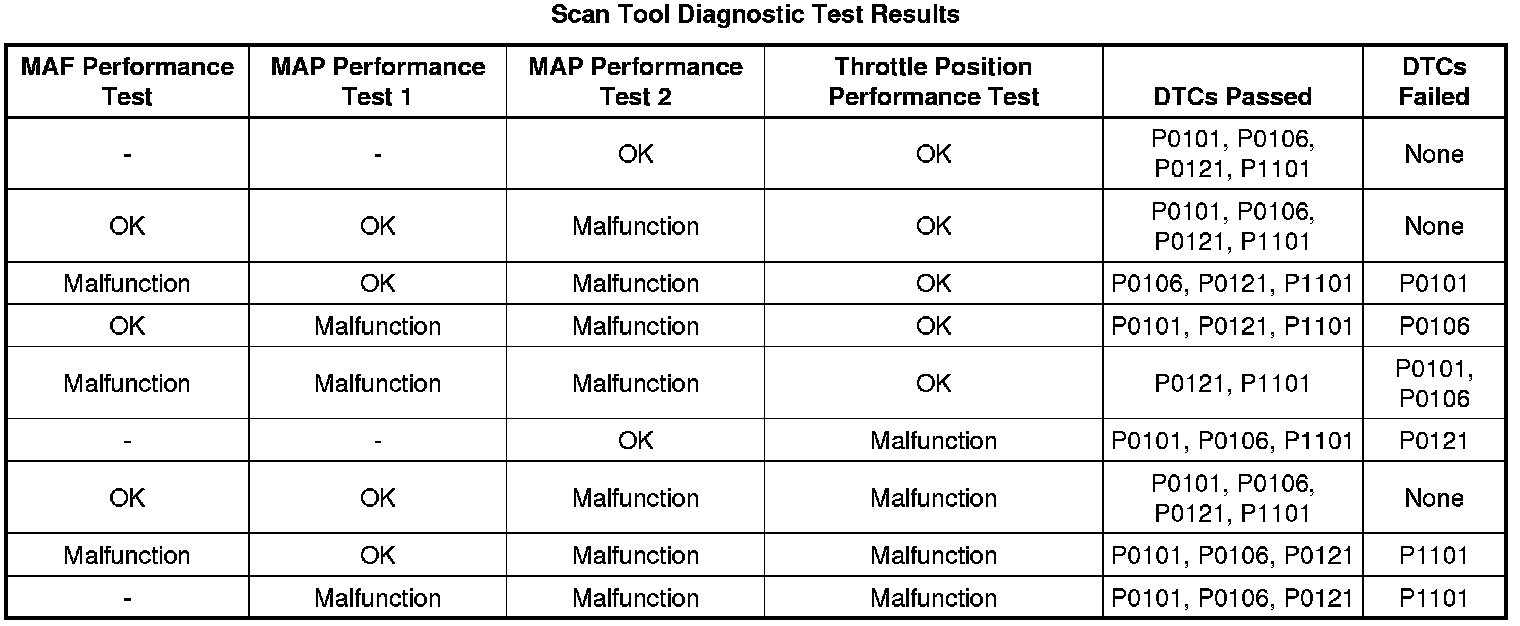 Scan Tool Diagnostic Test Results

| MAF Performance Test | MAP Performance Test 1 | MAP Performance Test 2 | Throttle Position Performance Test | DTCs Passed | DTCs Failed |
|---|---|---|---|---|---|
| - | - | OK | OK | P0101, P0106, P0121, P1101 | None |
| OK | OK | Malfunction | OK | P0101, P0106, P0121, P1101 | None |
| Malfunction | OK | Malfunction | OK | P0106, P0121, P1101 | P0101 |
| OK | Malfunction | Malfunction | OK | P0101, P0121, P1101 | P0106 |
| Malfunction | Malfunction | Malfunction | OK | P0121, P1101 | P0101, P0106 |
| - | - | OK | Malfunction | P0101, P0106, P1101 | P0121 |
| OK | OK | Malfunction | Malfunction | P0101, P0106, P0121, P1101 | None |
| Malfunction | OK | Malfunction | Malfunction | P0101, P0106, P0121 | P1101 |
| - | Malfunction | Malfunction | Malfunction | P0101, P0106, P0121 | P1101 |